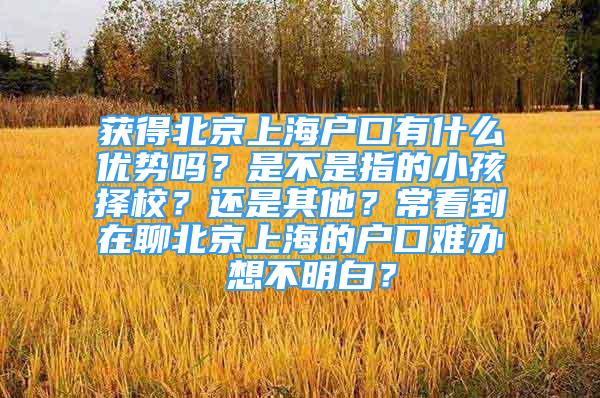 获得北京上海户口有什么优势吗？是不是指的小孩择校？还是其他？常看到在聊北京上海的户口难办想不明白？